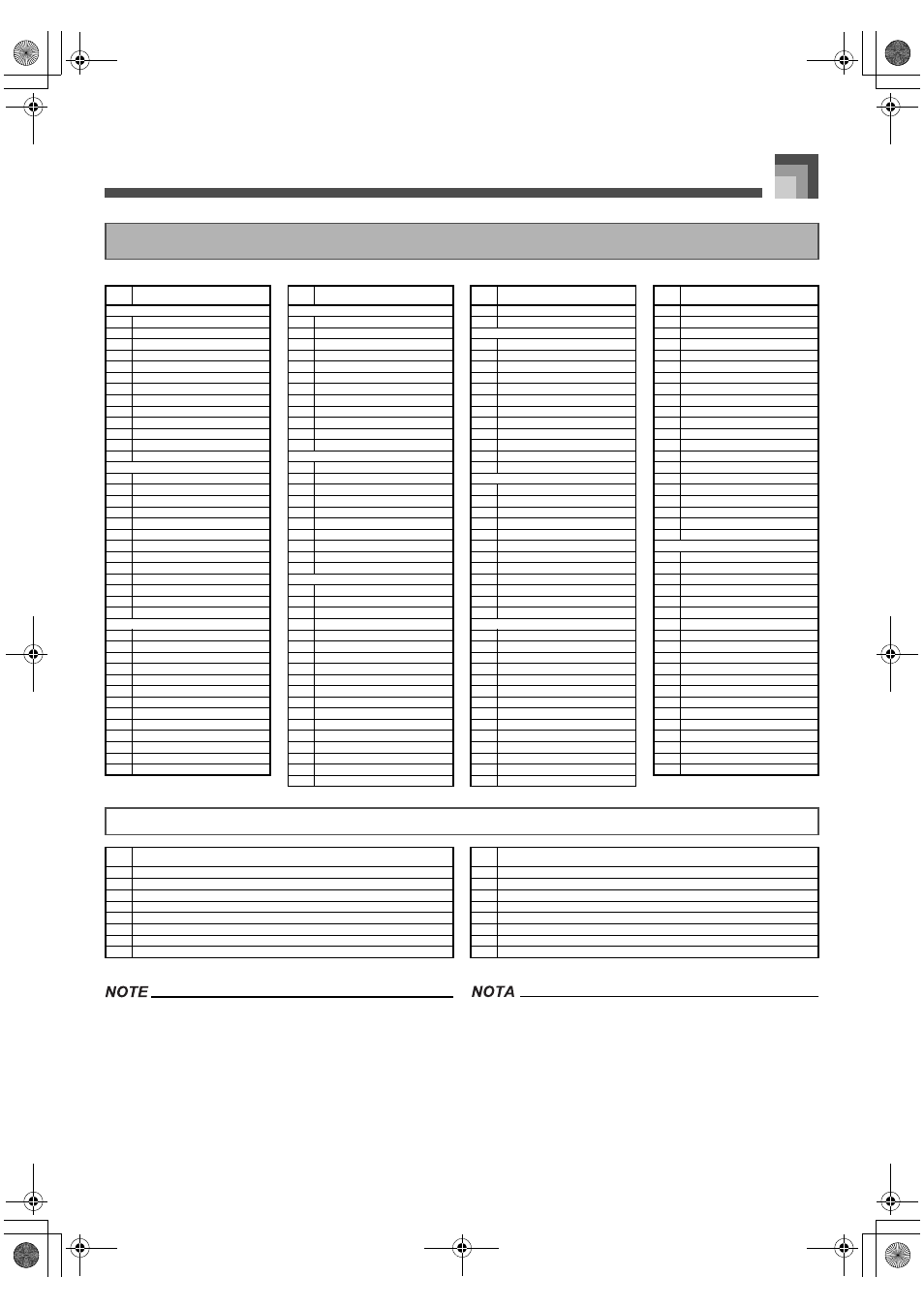 NOTE

NOTA